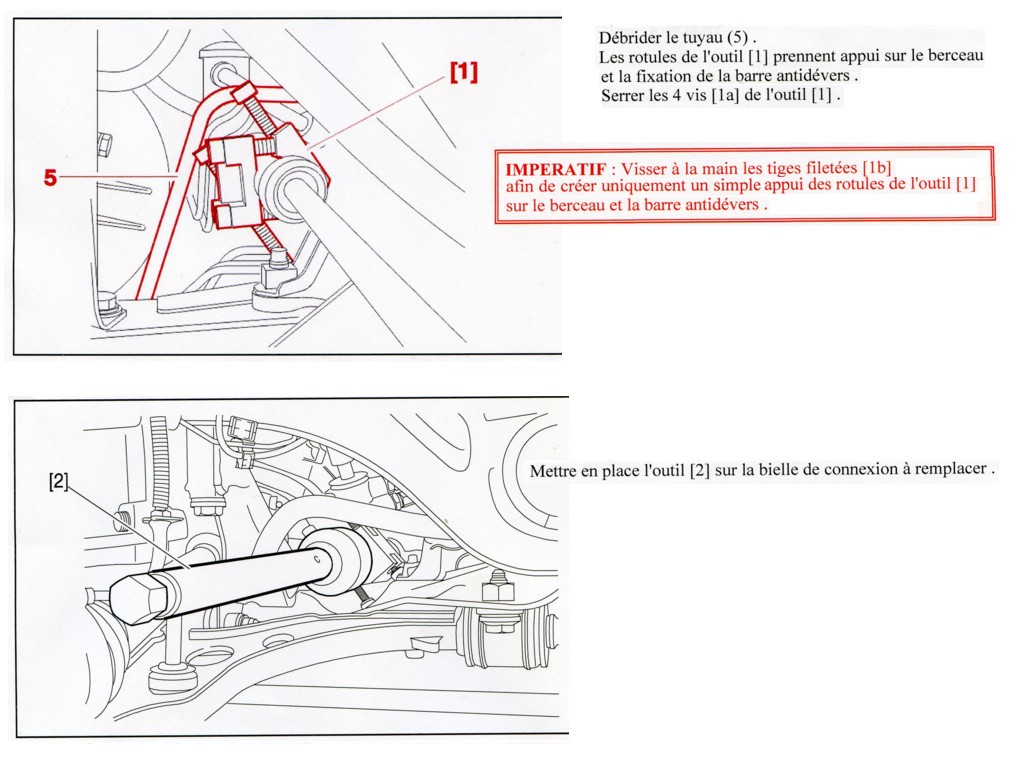 [1]

5

Débrider le tuyau (5) .
Les rotules de l'outil [1] prennent appui sur le berceau et la fixation de la barre antidévers .
Serrer les 4 vis [1a] de l'outil [1] .

IMPERATIF : Visser à la main les tiges filetées [1b] afin de créer uniquement un simple appui des rotules de l'outil [1] sur le berceau et la barre antidévers .

[2]

Mettre en place l'outil [2] sur la bielle de connexion à remplacer .